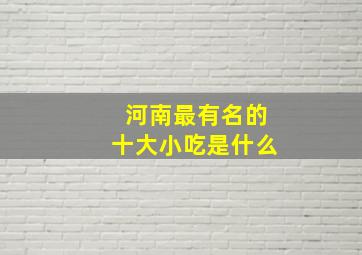 河南最有名的
十大小吃是什么